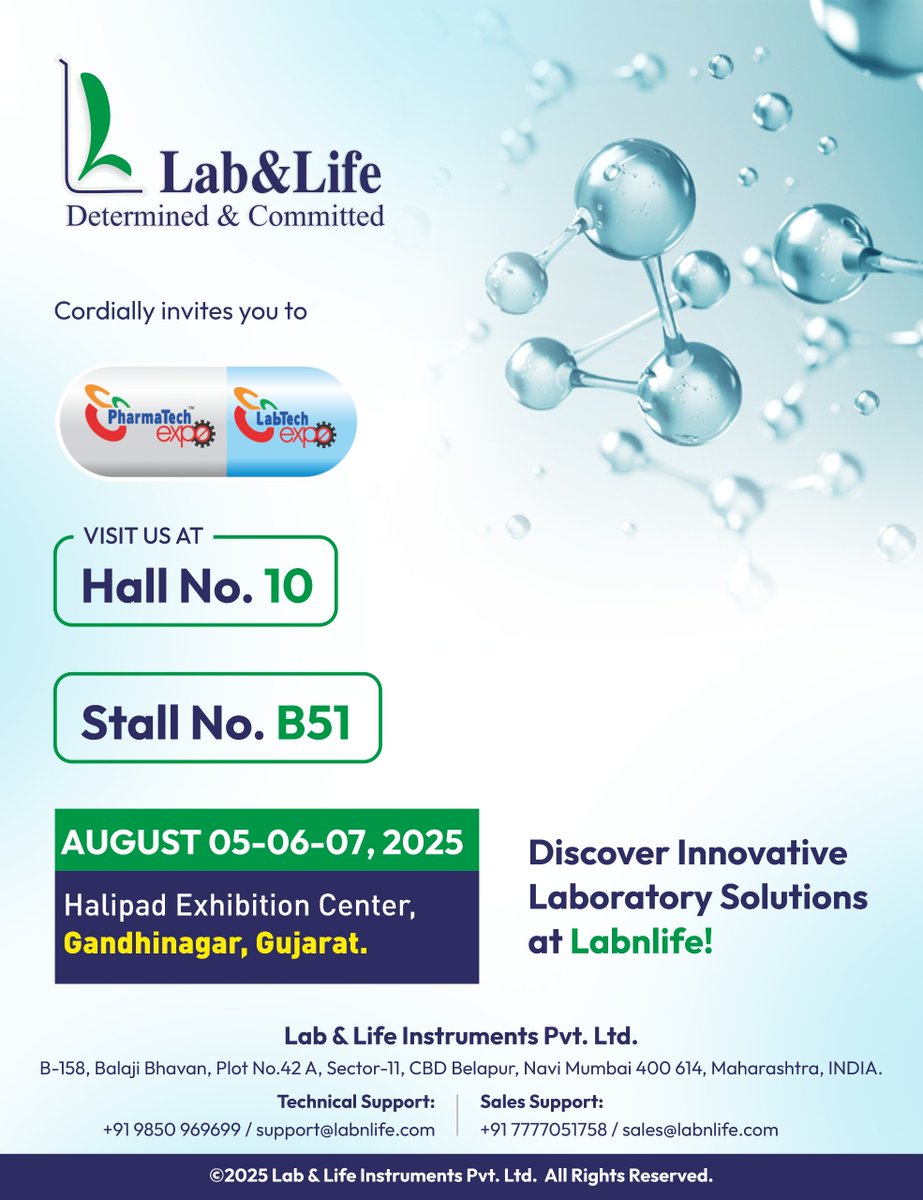 Lab&Life
Determined & Committed

Cordially invites you to

PharmaTech™ expo LabTech expo

VISIT US AT
Hall No. 10

Stall No. B51

AUGUST 05-06-07, 2025
Halipad Exhibition Center, Gandhinagar, Gujarat.

Discover Innovative Laboratory Solutions at Labnlife!

Lab & Life Instruments Pvt. Ltd.
B-158, Balaji Bhavan, Plot No.42 A, Sector-11, CBD Belapur, Navi Mumbai 400 614, Maharashtra, INDIA.

Technical Support:
+91 9850 969699 / support@labnlife.com

Sales Support:
+91 7777051758 / sales@labnlife.com

©2025 Lab & Life Instruments Pvt. Ltd. All Rights Reserved.